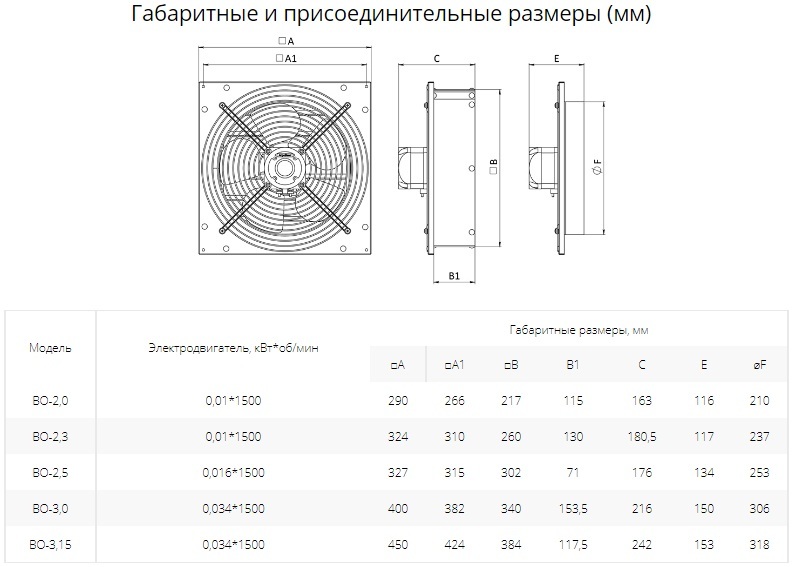 Габаритные и присоединительные размеры (мм)

□A
□A1
C
E
□B
∅F
B1

| Модель | Электродвигатель, кВт*об/мин | Габаритные размеры, мм | | | | | | |
|---|---|---|---|---|---|---|---|---|
| | | □A | □A1 | □B | B1 | C | E | øF |
| ВО-2,0 | 0,01*1500 | 290 | 266 | 217 | 115 | 163 | 116 | 210 |
| ВО-2,3 | 0,01*1500 | 324 | 310 | 260 | 130 | 180,5 | 117 | 237 |
| ВО-2,5 | 0,016*1500 | 327 | 315 | 302 | 71 | 176 | 134 | 253 |
| ВО-3,0 | 0,034*1500 | 400 | 382 | 340 | 153,5 | 216 | 150 | 306 |
| ВО-3,15 | 0,034*1500 | 450 | 424 | 384 | 117,5 | 242 | 153 | 318 |